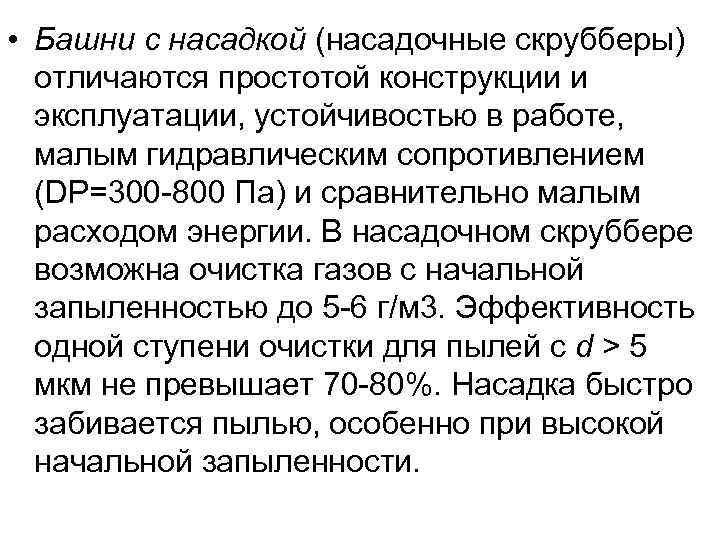 • Башни с насадкой (насадочные скрубберы) отличаются простотой конструкции и эксплуатации, устойчивостью в работе, малым гидравлическим сопротивлением (DP=300-800 Па) и сравнительно малым расходом энергии. В насадочном скруббере возможна очистка газов с начальной запыленностью до 5-6 г/м3. Эффективность одной ступени очистки для пылей с $d > 5$ мкм не превышает 70-80%. Насадка быстро забивается пылью, особенно при высокой начальной запыленности.